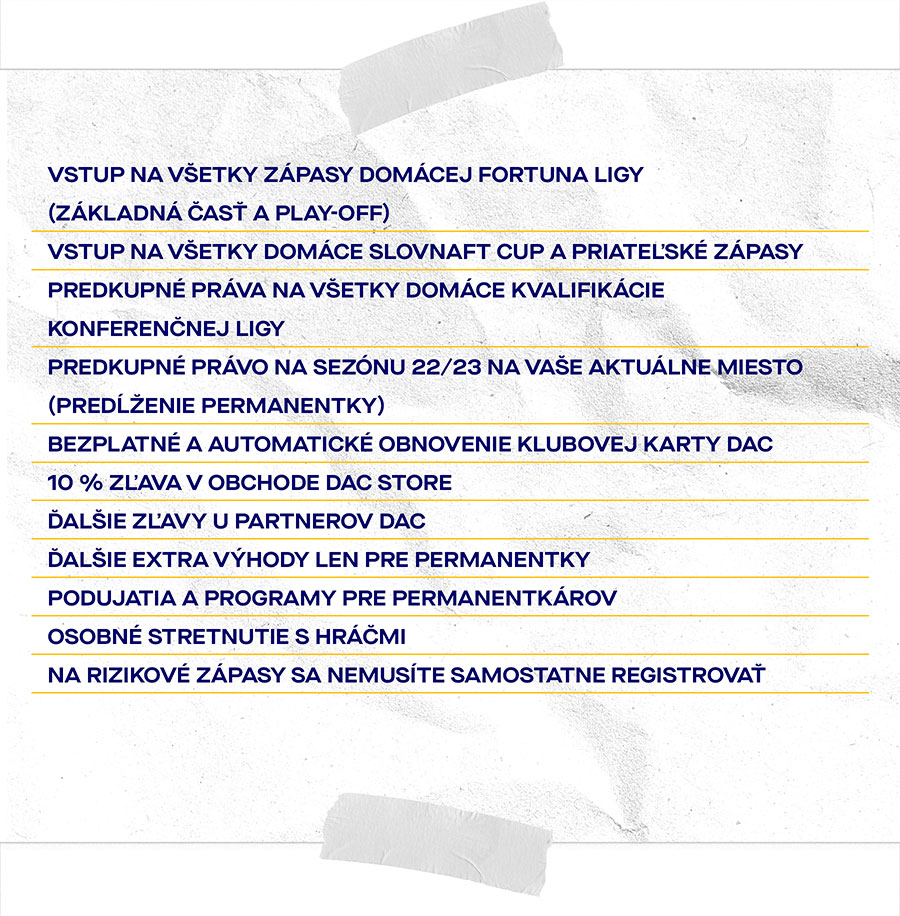 VSTUP NA VŠETKY ZÁPASY DOMÁCEJ FORTUNA LIGY (ZÁKLADNÁ ČASŤ A PLAY-OFF)

VSTUP NA VŠETKY DOMÁCE SLOVNAFT CUP A PRIATEĽSKÉ ZÁPASY

PREDKUPNÉ PRÁVA NA VŠETKY DOMÁCE KVALIFIKÁCIE KONFERENČNEJ LIGY

PREDKUPNÉ PRÁVO NA SEZÓNU 22/23 NA VAŠE AKTUÁLNE MIESTO (PREDĹŽENIE PERMANENTKY)

BEZPLATNÉ A AUTOMATICKÉ OBNOVENIE KLUBOVEJ KARTY DAC

10 % ZĽAVA V OBCHODE DAC STORE

ĎALŠIE ZĽAVY U PARTNEROV DAC

ĎALŠIE EXTRA VÝHODY LEN PRE PERMANENTKY

PODUJATIA A PROGRAMY PRE PERMANENTKÁROV

OSOBNÉ STRETNUTIE S HRÁČMI

NA RIZIKOVÉ ZÁPASY SA NEMUSÍTE SAMOSTATNE REGISTROVAŤ